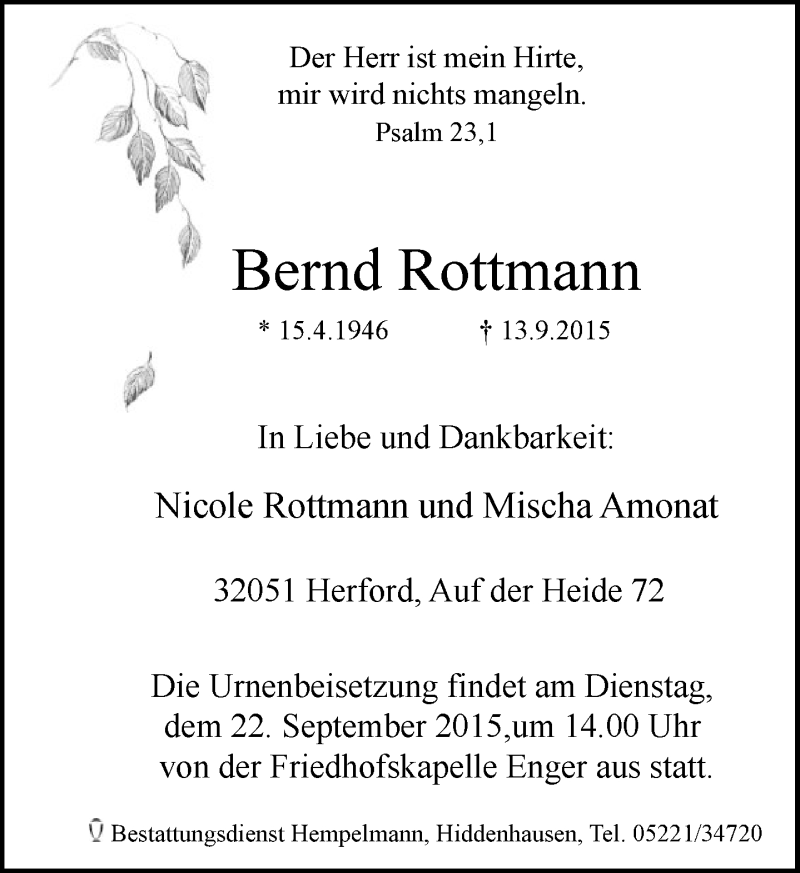 Der Herr ist mein Hirte,
mir wird nichts mangeln.
Psalm 23,1

Bernd Rottmann

* 15.4.1946 † 13.9.2015

In Liebe und Dankbarkeit:

Nicole Rottmann und Mischa Amonat

32051 Herford, Auf der Heide 72

Die Urnenbeisetzung findet am Dienstag, dem 22. September 2015,um 14.00 Uhr von der Friedhofskapelle Enger aus statt.

Bestattungsdienst Hempelmann, Hiddenhausen, Tel. 05221/34720